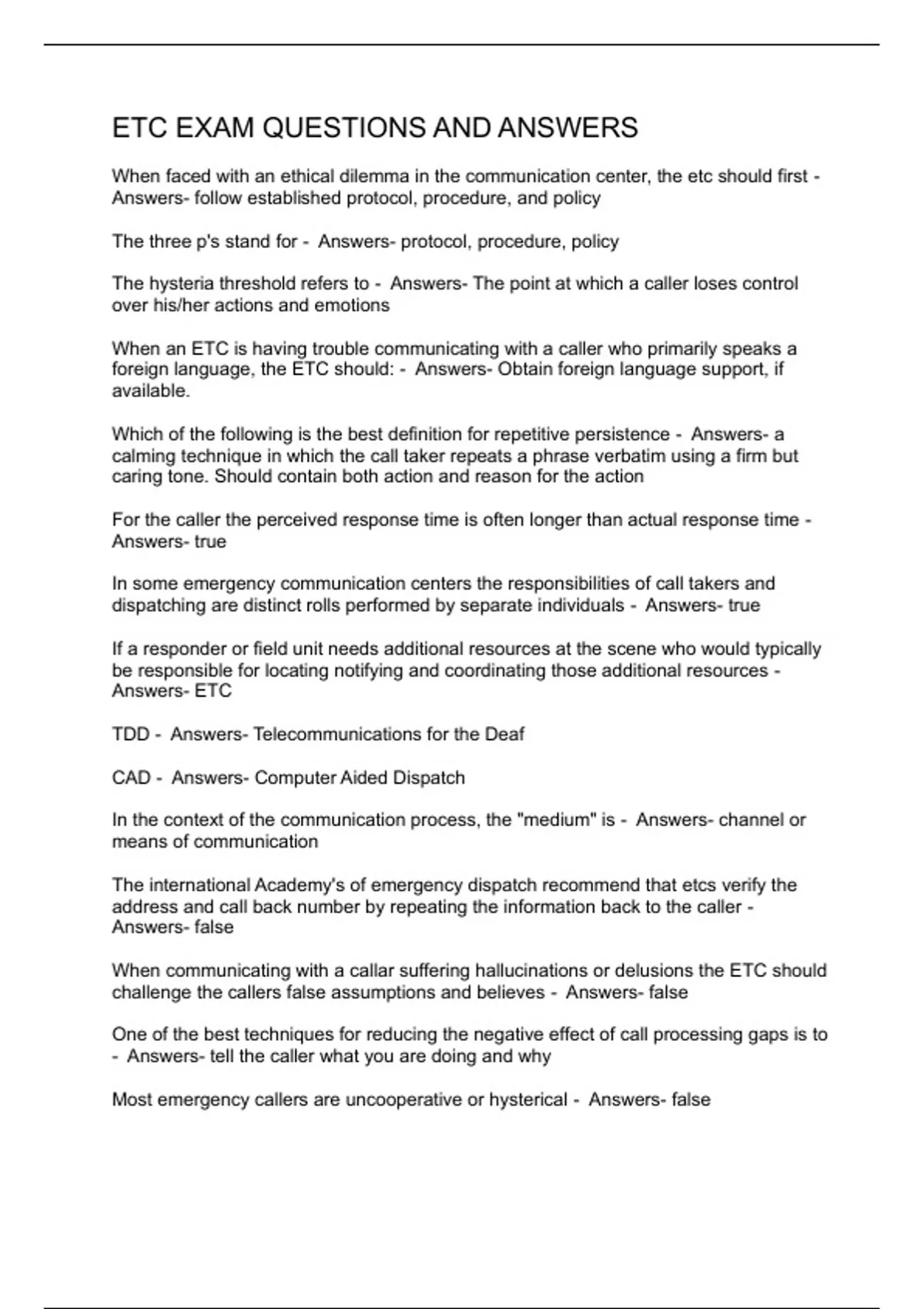 ETC EXAM QUESTIONS AND ANSWERS

When faced with an ethical dilemma in the communication center, the etc should first - Answers- follow established protocol, procedure, and policy

The three p's stand for - Answers- protocol, procedure, policy

The hysteria threshold refers to - Answers- The point at which a caller loses control over his/her actions and emotions

When an ETC is having trouble communicating with a caller who primarily speaks a foreign language, the ETC should: - Answers- Obtain foreign language support, if available.

Which of the following is the best definition for repetitive persistence - Answers- a calming technique in which the call taker repeats a phrase verbatim using a firm but caring tone. Should contain both action and reason for the action

For the caller the perceived response time is often longer than actual response time - Answers- true

In some emergency communication centers the responsibilities of call takers and dispatching are distinct rolls performed by separate individuals - Answers- true

If a responder or field unit needs additional resources at the scene who would typically be responsible for locating notifying and coordinating those additional resources - Answers- ETC

TDD - Answers- Telecommunications for the Deaf

CAD - Answers- Computer Aided Dispatch

In the context of the communication process, the "medium" is - Answers- channel or means of communication

The international Academy's of emergency dispatch recommend that etcs verify the address and call back number by repeating the information back to the caller - Answers- false

When communicating with a callar suffering hallucinations or delusions the ETC should challenge the callers false assumptions and believes - Answers- false

One of the best techniques for reducing the negative effect of call processing gaps is to - Answers- tell the caller what you are doing and why

Most emergency callers are uncooperative or hysterical - Answers- false